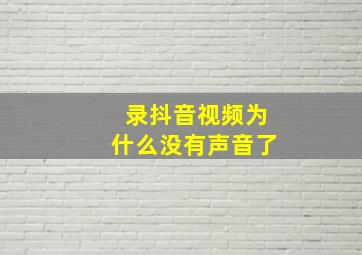 录抖音视频为什么没有声音了